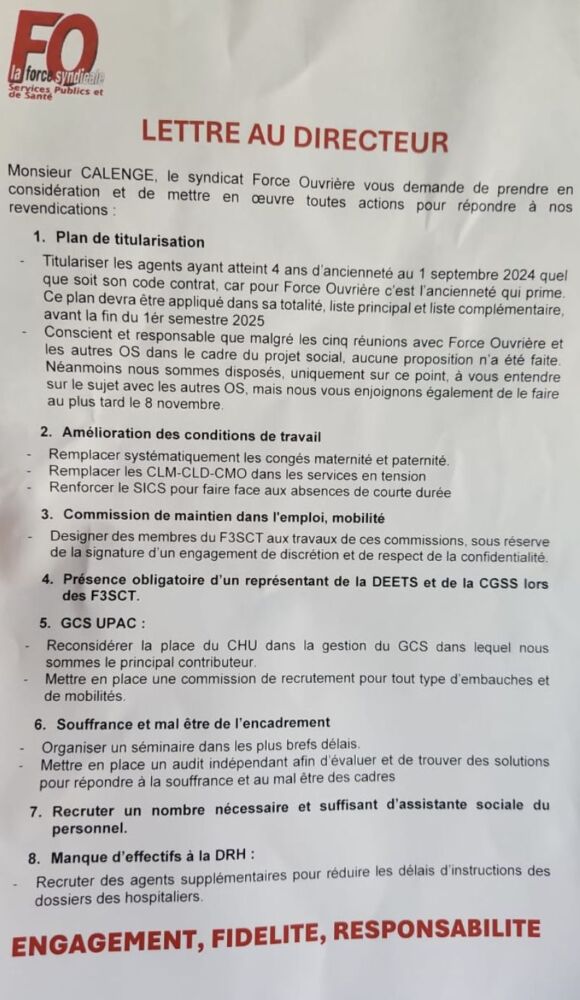 FO
la force syndicale
Services Publics et de Santé

LETTRE AU DIRECTEUR

Monsieur CALENGE, le syndicat Force Ouvrière vous demande de prendre en considération et de mettre en œuvre toutes actions pour répondre à nos revendications :

1. Plan de titularisation

- Titulariser les agents ayant atteint 4 ans d'ancienneté au 1 septembre 2024 quel que soit son code contrat, car pour Force Ouvrière c'est l'ancienneté qui prime. Ce plan devra être appliqué dans sa totalité, liste principal et liste complémentaire, avant la fin du 1ér semestre 2025
- Conscient et responsable que malgré les cinq réunions avec Force Ouvrière et les autres OS dans le cadre du projet social, aucune proposition n'a été faite. Néanmoins nous sommes disposés, uniquement sur ce point, à vous entendre sur le sujet avec les autres OS, mais nous vous enjoignons également de le faire au plus tard le 8 novembre.

2. Amélioration des conditions de travail

- Remplacer systématiquement les congés maternité et paternité.
- Remplacer les CLM-CLD-CMO dans les services en tension
- Renforcer le SICS pour faire face aux absences de courte durée

3. Commission de maintien dans l'emploi, mobilité

- Designer des membres du F3SCT aux travaux de ces commissions, sous réserve de la signature d'un engagement de discrétion et de respect de la confidentialité.

4. Présence obligatoire d'un représentant de la DEETS et de la CGSS lors des F3SCT.

5. GCS UPAC :

- Reconsidérer la place du CHU dans la gestion du GCS dans lequel nous sommes le principal contributeur.
- Mettre en place une commission de recrutement pour tout type d'embauches et de mobilités.

6. Souffrance et mal être de l'encadrement

- Organiser un séminaire dans les plus brefs délais.
- Mettre en place un audit indépendant afin d'évaluer et de trouver des solutions pour répondre à la souffrance et au mal être des cadres

7. Recruter un nombre nécessaire et suffisant d'assistante sociale du personnel.

8. Manque d'effectifs à la DRH :

- Recruter des agents supplémentaires pour réduire les délais d'instructions des dossiers des hospitaliers.

ENGAGEMENT, FIDELITE, RESPONSABILITE